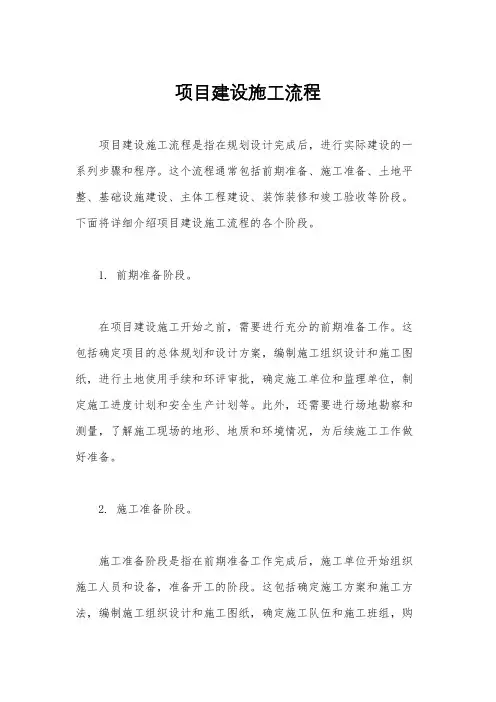 项目建设施工流程

项目建设施工流程是指在规划设计完成后，进行实际建设的一系列步骤和程序。这个流程通常包括前期准备、施工准备、土地平整、基础设施建设、主体工程建设、装饰装修和竣工验收等阶段。下面将详细介绍项目建设施工流程的各个阶段。

1. 前期准备阶段。

在项目建设施工开始之前，需要进行充分的前期准备工作。这包括确定项目的总体规划和设计方案，编制施工组织设计和施工图纸，进行土地使用手续和环评审批，确定施工单位和监理单位，制定施工进度计划和安全生产计划等。此外，还需要进行场地勘察和测量，了解施工现场的地形、地质和环境情况，为后续施工工作做好准备。

2. 施工准备阶段。

施工准备阶段是指在前期准备工作完成后，施工单位开始组织施工人员和设备，准备开工的阶段。这包括确定施工方案和施工方法，编制施工组织设计和施工图纸，确定施工队伍和施工班组，购